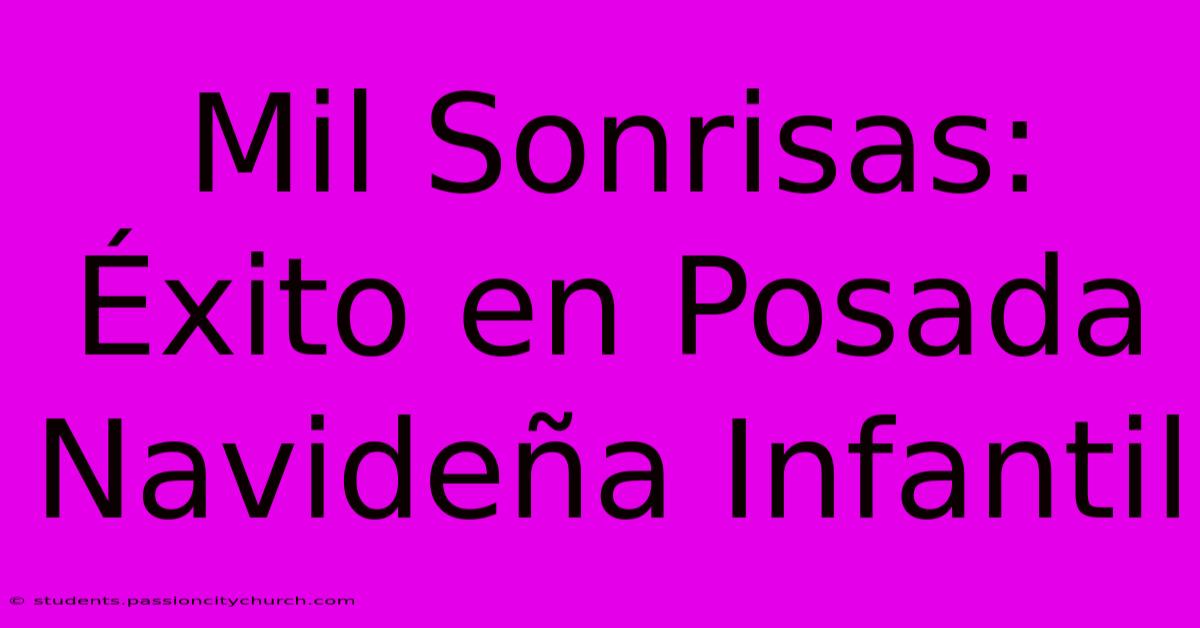 Mil Sonrisas: Éxito en Posada Navideña Infantil

© students.passioncitychurch.com